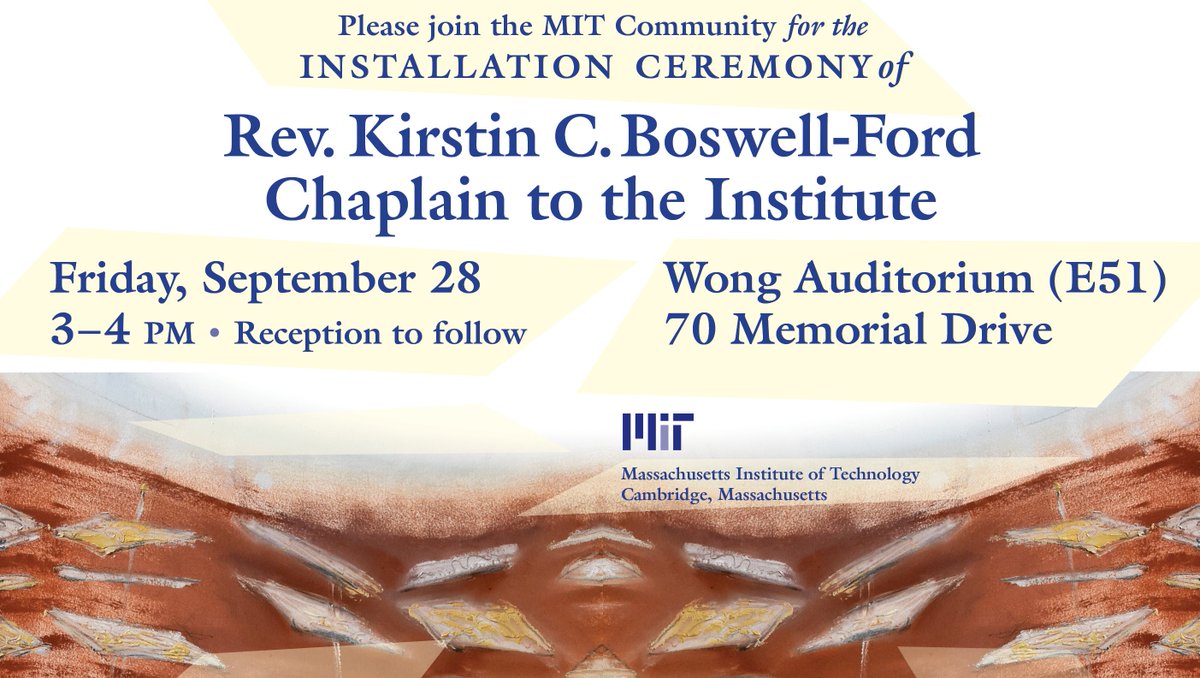 Please join the MIT Community for the
INSTALLATION CEREMONY of

Rev. Kirstin C. Boswell-Ford
Chaplain to the Institute

Friday, September 28
3–4 PM • Reception to follow

Wong Auditorium (E51)
70 Memorial Drive

MIT
Massachusetts Institute of Technology
Cambridge, Massachusetts